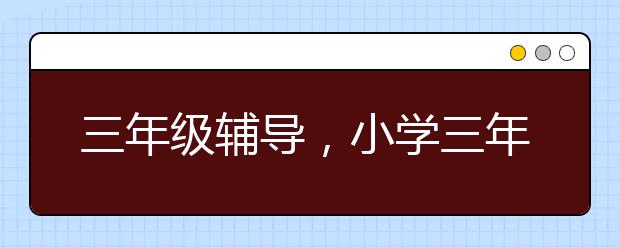 三年级辅导，小学三年